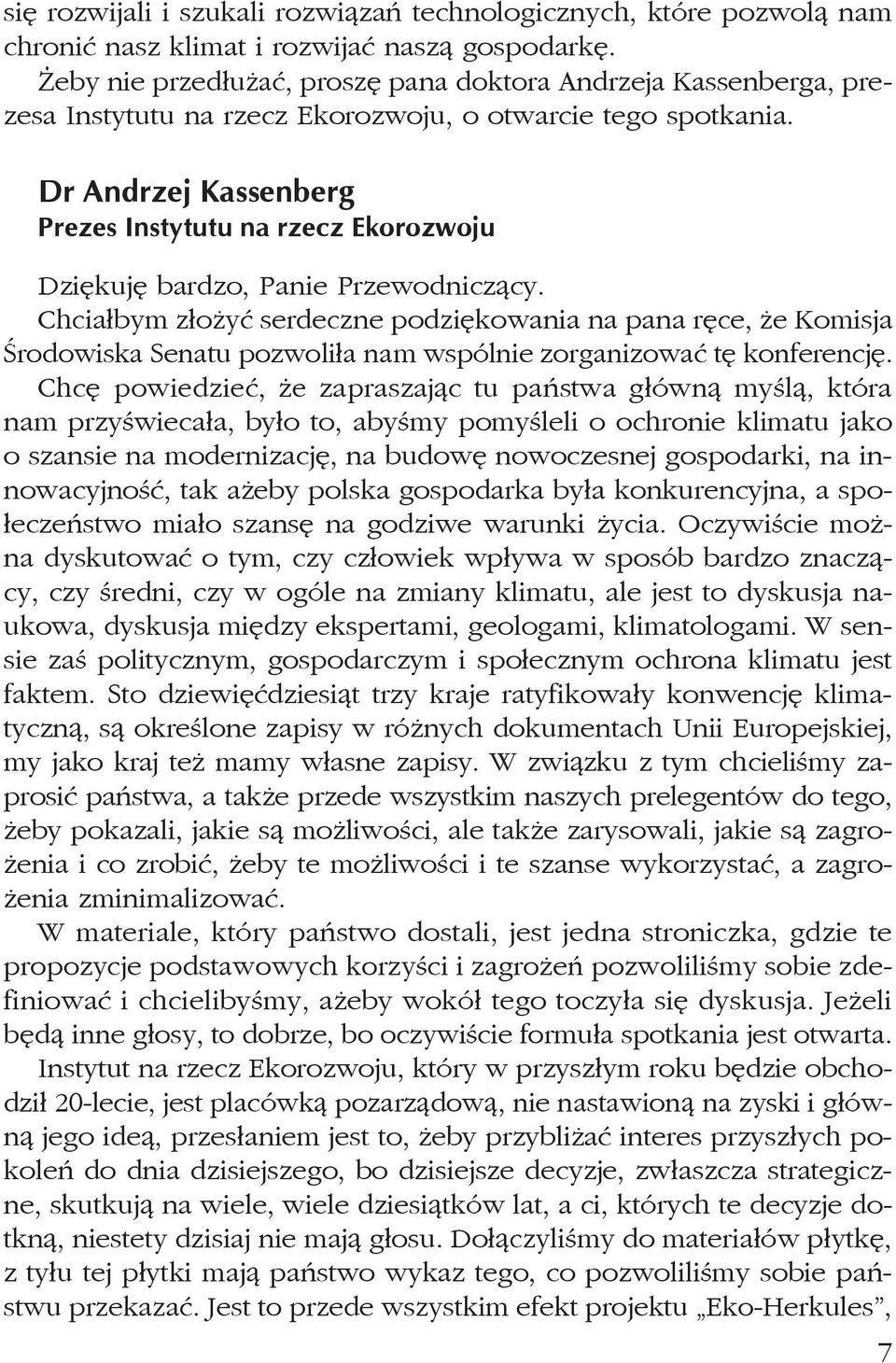 się rozwijali i szukali rozwiązań technologicznych, które pozwolą nam chronić nasz klimat i rozwijać naszą gospodarkę.

Żeby nie przedłużać, proszę pana doktora Andrzeja Kassenberga, prezesa Instytutu na rzecz Ekorozwoju, o otwarcie tego spotkania.

Dr Andrzej Kassenberg
Prezes Instytutu na rzecz Ekorozwoju

Dziękuję bardzo, Panie Przewodniczący.

Chciałbym złożyć serdeczne podziękowania na pana ręce, że Komisja Środowiska Senatu pozwoliła nam wspólnie zorganizować tę konferencję.

Chcę powiedzieć, że zapraszając tu państwa główną myślą, która nam przyświecała, było to, abyśmy pomyśleli o ochronie klimatu jako o szansie na modernizację, na budowę nowoczesnej gospodarki, na innowacyjność, tak ażeby polska gospodarka była konkurencyjna, a społeczeństwo miało szansę na godziwe warunki życia. Oczywiście można dyskutować o tym, czy człowiek wpływa w sposób bardzo znaczący, czy średni, czy w ogóle na zmiany klimatu, ale jest to dyskusja naukowa, dyskusja między ekspertami, geologami, klimatologami. W sensie zaś politycznym, gospodarczym i społecznym ochrona klimatu jest faktem. Sto dziewięćdziesiąt trzy kraje ratyfikowały konwencję klimatyczną, są określone zapisy w różnych dokumentach Unii Europejskiej, my jako kraj też mamy własne zapisy. W związku z tym chcieliśmy zaprosić państwa, a także przede wszystkim naszych prelegentów do tego, żeby pokazali, jakie są możliwości, ale także zarysowali, jakie są zagrożenia i co zrobić, żeby te możliwości i te szanse wykorzystać, a zagrożenia zminimalizować.

W materiale, który państwo dostali, jest jedna stroniczka, gdzie te propozycje podstawowych korzyści i zagrożeń pozwoliliśmy sobie zdefiniować i chcielibyśmy, ażeby wokół tego toczyła się dyskusja. Jeżeli będą inne głosy, to dobrze, bo oczywiście formuła spotkania jest otwarta.

Instytut na rzecz Ekorozwoju, który w przyszłym roku będzie obchodził 20-lecie, jest placówką pozarządową, nie nastawioną na zyski i główną jego ideą, przesłaniem jest to, żeby przybliżać interes przyszłych pokoleń do dnia dzisiejszego, bo dzisiejsze decyzje, zwłaszcza strategiczne, skutkują na wiele, wiele dziesiątków lat, a ci, których te decyzje dotkną, niestety dzisiaj nie mają głosu. Dołączyliśmy do materiałów płytkę, z tyłu tej płytki mają państwo wykaz tego, co pozwoliliśmy sobie państwu przekazać. Jest to przede wszystkim efekt projektu „Eko-Herkules”,

7